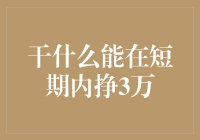 干什么能在短期内挣3万